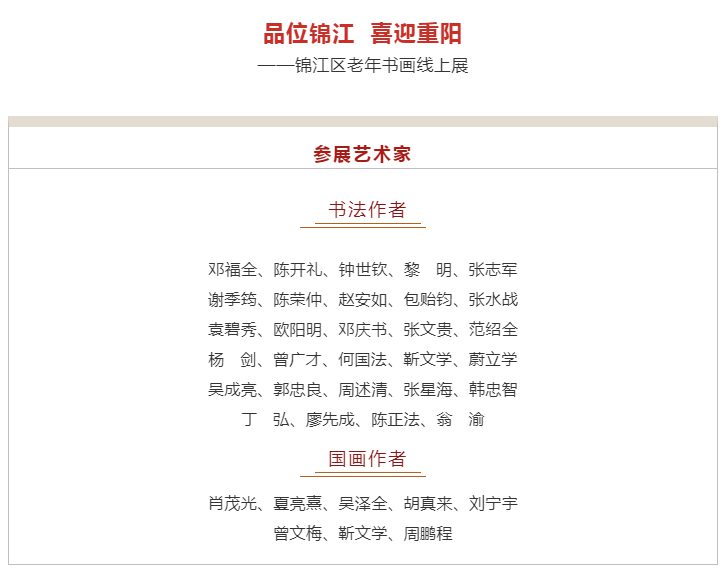 品位锦江　喜迎重阳

——锦江区老年书画线上展

参展艺术家

书法作者

邓福全、陈开礼、钟世钦、黎　明、张志军
谢季筠、陈荣仲、赵安如、包贻钧、张水战
袁碧秀、欧阳明、邓庆书、张文贵、范绍全
杨　剑、曾广才、何国法、靳文学、蔚立学
吴成亮、郭忠良、周述清、张星海、韩忠智
丁　弘、廖先成、陈正法、翁　渝

国画作者

肖茂光、夏亮熹、吴泽全、胡真来、刘宁宇
曾文梅、靳文学、周鹏程